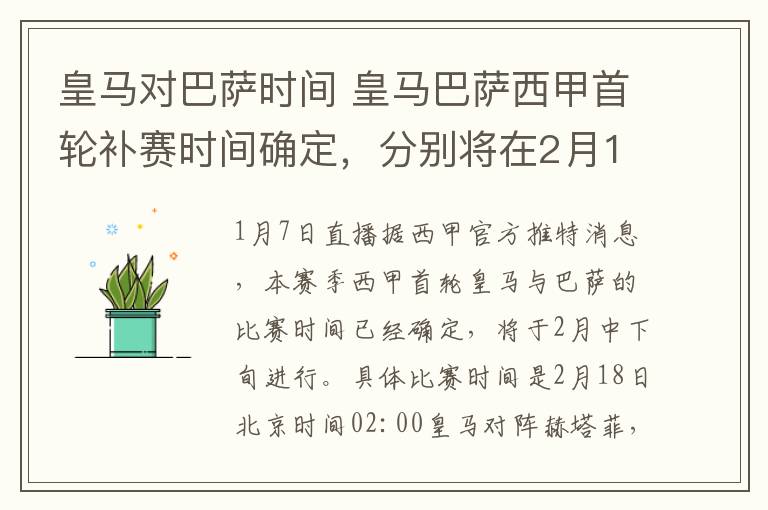 皇马对巴萨时间 皇马巴萨西甲首轮补赛时间确定，分别将在2月1

1月7日直播据西甲官方推特消息，本赛季西甲首轮皇马与巴萨的比赛时间已经确定，将于2月中下旬进行。具体比赛时间是2月18日北京时间02:00皇马对阵赫塔菲，